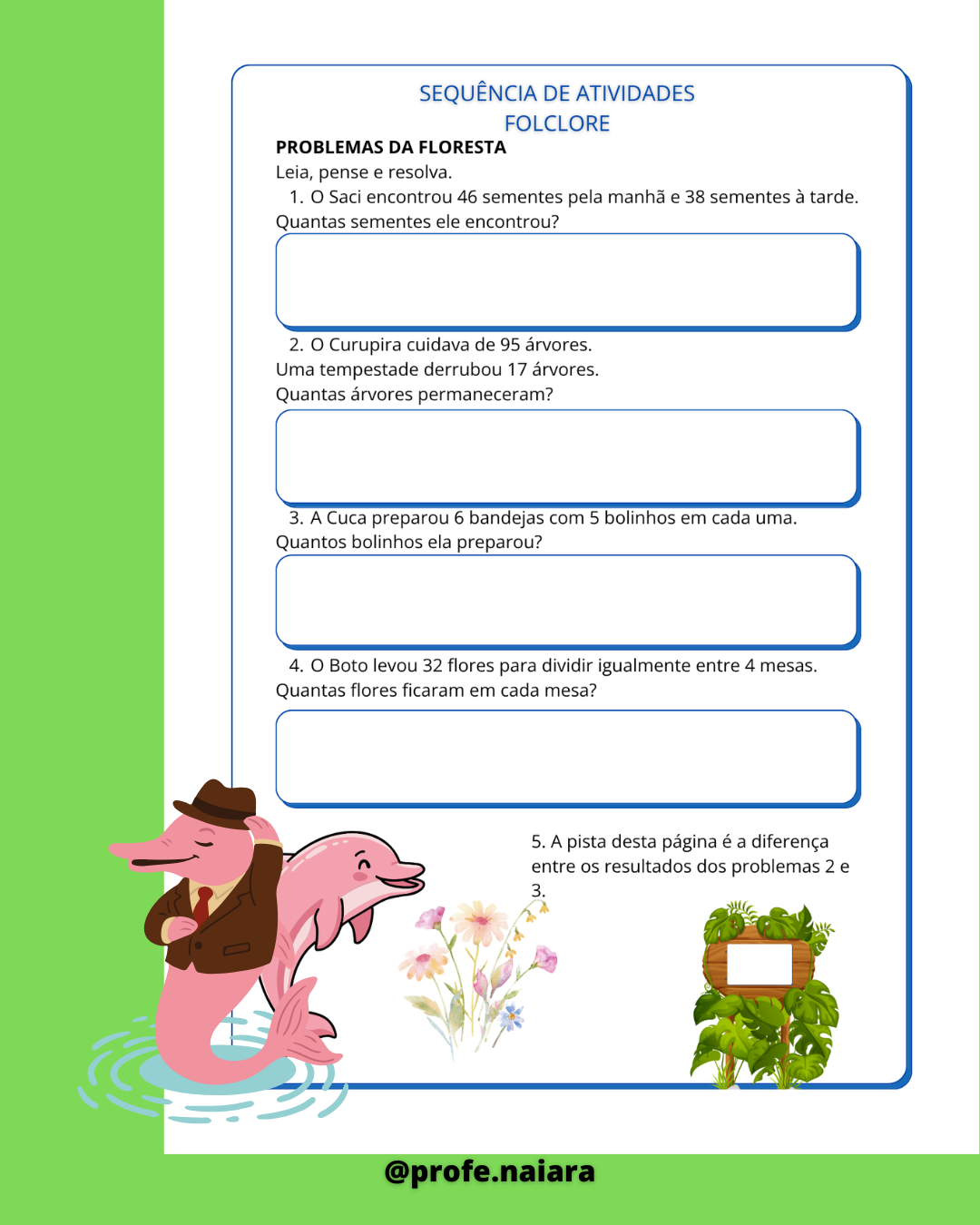 SEQUÊNCIA DE ATIVIDADES
FOLCLORE

PROBLEMAS DA FLORESTA

Leia, pense e resolva.

1. O Saci encontrou 46 sementes pela manhã e 38 sementes à tarde. Quantas sementes ele encontrou?

2. O Curupira cuidava de 95 árvores. Uma tempestade derrubou 17 árvores. Quantas árvores permaneceram?

3. A Cuca preparou 6 bandejas com 5 bolinhos em cada uma. Quantos bolinhos ela preparou?

4. O Boto levou 32 flores para dividir igualmente entre 4 mesas. Quantas flores ficaram em cada mesa?

5. A pista desta página é a diferença entre os resultados dos problemas 2 e 3.

@profe.naiara